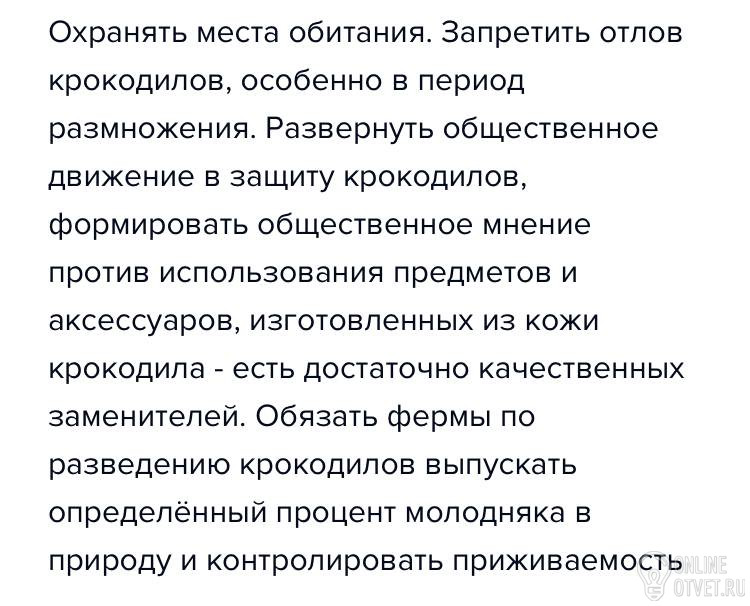 Охранять места обитания. Запретить отлов крокодилов, особенно в период размножения. Развернуть общественное движение в защиту крокодилов, формировать общественное мнение против использования предметов и аксессуаров, изготовленных из кожи крокодила - есть достаточно качественных заменителей. Обязать фермы по разведению крокодилов выпускать определённый процент молодняка в природу и контролировать приживаемость

ONLINE
OTVET.RU